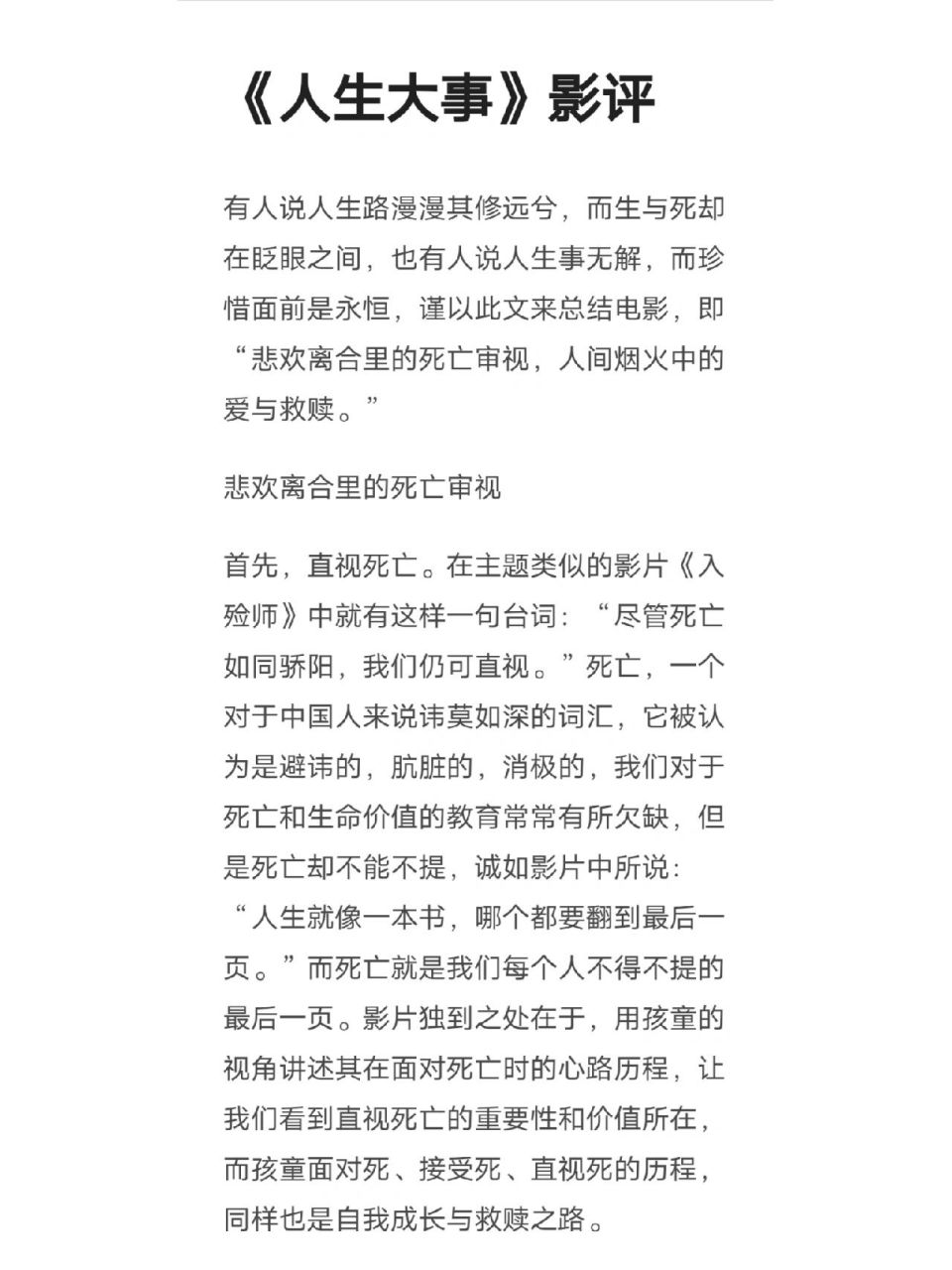 《人生大事》影评

有人说人生路漫漫其修远兮，而生与死却在眨眼之间，也有人说人生事无解，而珍惜面前是永恒，谨以此文来总结电影，即“悲欢离合里的死亡审视，人间烟火中的爱与救赎。”

悲欢离合里的死亡审视

首先，直视死亡。在主题类似的影片《入殓师》中就有这样一句台词：“尽管死亡如同骄阳，我们仍可直视。”死亡，一个对于中国人来说讳莫如深的词汇，它被认为是避讳的，肮脏的，消极的，我们对于死亡和生命价值的教育常常有所欠缺，但是死亡却不能不提，诚如影片中所说：“人生就像一本书，哪个都要翻到最后一页。”而死亡就是我们每个人不得不提的最后一页。影片独到之处在于，用孩童的视角讲述其在面对死亡时的心路历程，让我们看到直视死亡的重要性和价值所在，而孩童面对死、接受死、直视死的历程，同样也是自我成长与救赎之路。